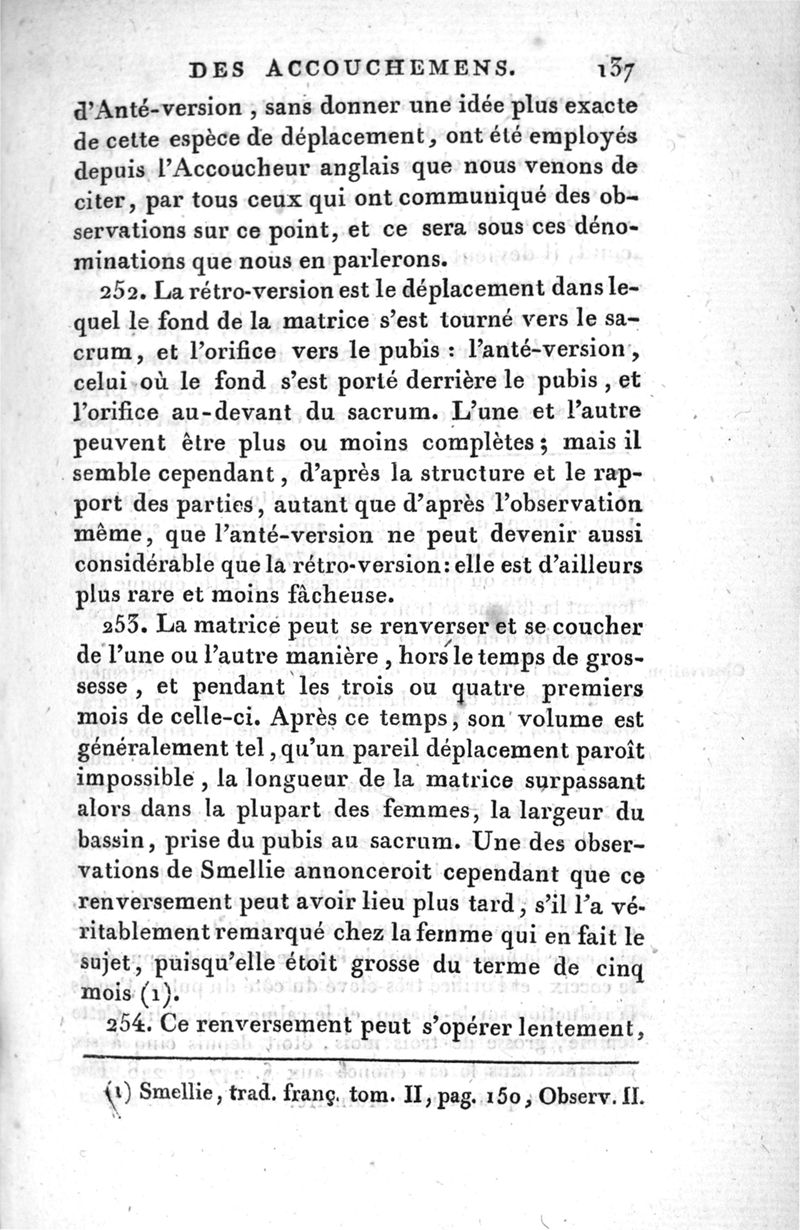 DES ACCOUCHEMENS. 137

d'Anté-version, sans donner une idée plus exacte de cette espèce de déplacement, ont été employés depuis l'Accoucheur anglais que nous venons de citer, par tous ceux qui ont communiqué des observations sur ce point, et ce sera sous ces dénominations que nous en parlerons.

252. La rétro-version est le déplacement dans lequel le fond de la matrice s'est tourné vers le sacrum, et l'orifice vers le pubis : l'anté-version, celui où le fond s'est porté derrière le pubis, et l'orifice au-devant du sacrum. L'une et l'autre peuvent être plus ou moins complètes; mais il semble cependant, d'après la structure et le rapport des parties, autant que d'après l'observation même, que l'anté-version ne peut devenir aussi considérable que la rétro-version: elle est d'ailleurs plus rare et moins fâcheuse.

253. La matrice peut se renverser et se coucher de l'une ou l'autre manière, hors le temps de grossesse, et pendant les trois ou quatre premiers mois de celle-ci. Après ce temps, son volume est généralement tel, qu'un pareil déplacement paroît impossible, la longueur de la matrice surpassant alors dans la plupart des femmes, la largeur du bassin, prise du pubis au sacrum. Une des observations de Smellie annonceroit cependant que ce renversement peut avoir lieu plus tard, s'il l'a véritablement remarqué chez la femme qui en fait le sujet, puisqu'elle étoit grosse du terme de cinq mois (1).

254. Ce renversement peut s'opérer lentement,

(1) Smellie, trad. franç. tom. II, pag. 150, Observ. II.